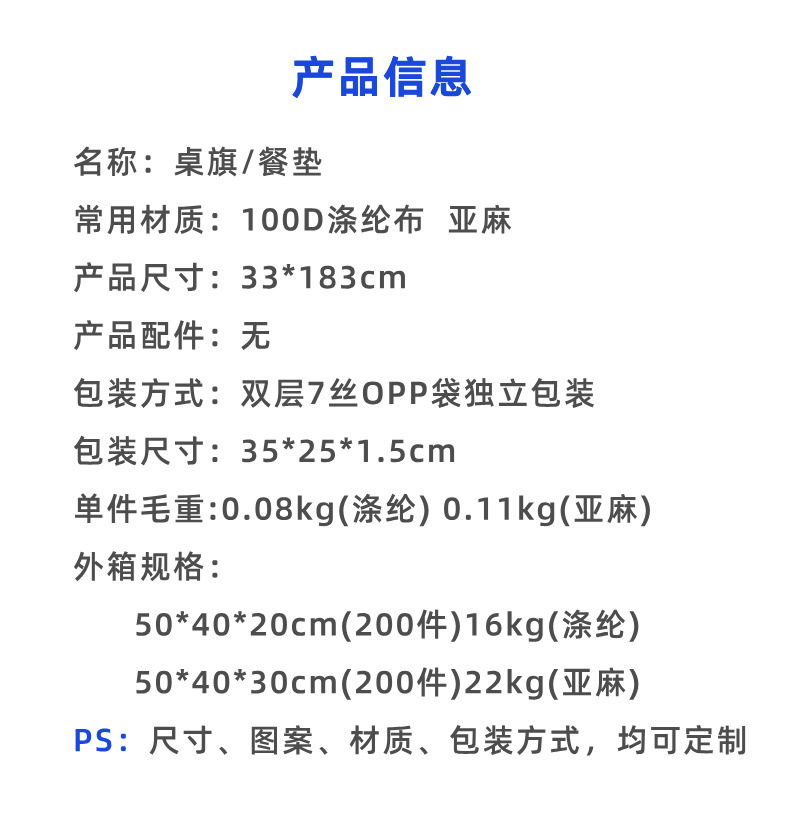 产品信息

名称：桌旗/餐垫

常用材质：100D涤纶布 亚麻

产品尺寸：33*183cm

产品配件：无

包装方式：双层7丝OPP袋独立包装

包装尺寸：35*25*1.5cm

单件毛重:0.08kg(涤纶) 0.11kg(亚麻)

外箱规格：

50*40*20cm(200件)16kg(涤纶)

50*40*30cm(200件)22kg(亚麻)

PS：尺寸、图案、材质、包装方式，均可定制